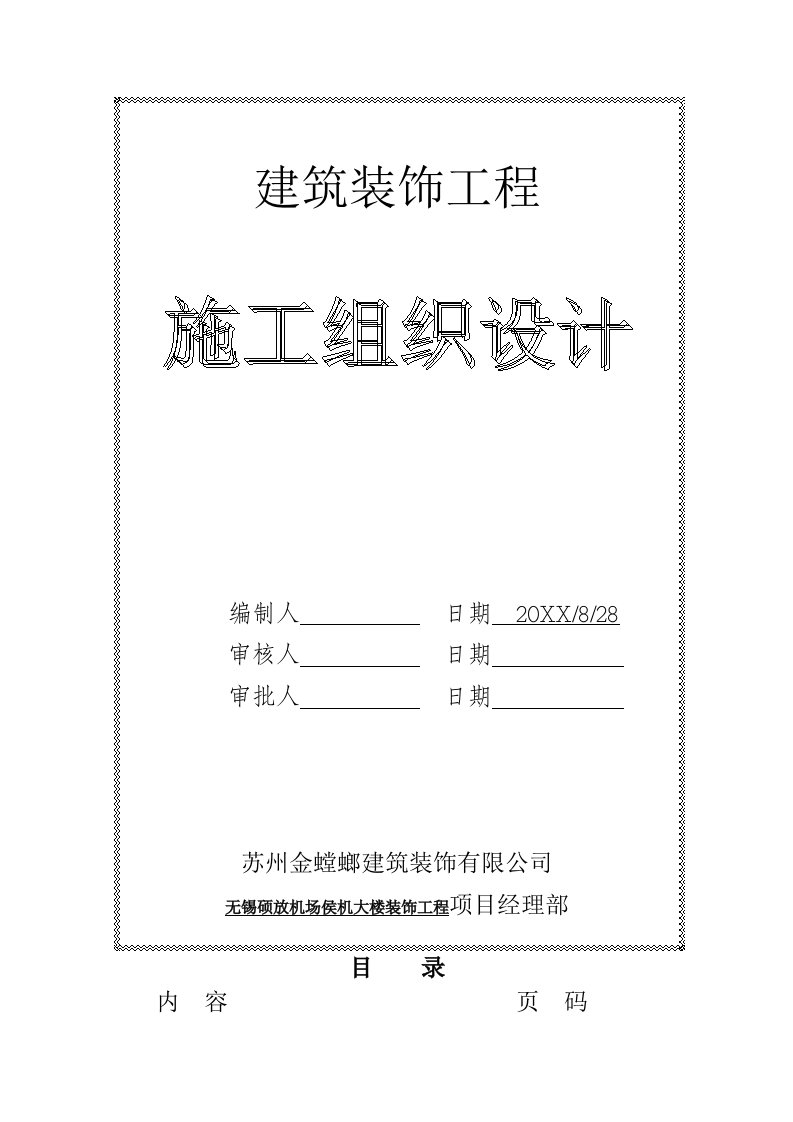 建筑装饰工程

施工组织设计

编制人__________ 日期 20XX/8/28

审核人__________ 日期__________

审批人__________ 日期__________

苏州金螳螂建筑装饰有限公司

无锡硕放机场侯机大楼装饰工程项目经理部

目 录

内 容 页 码